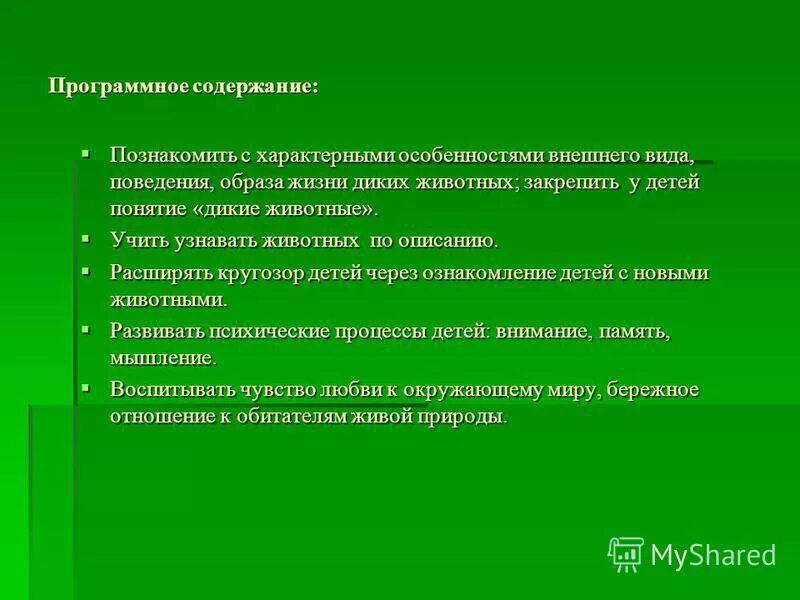 Программное содержание:

▪ Познакомить с характерными особенностями внешнего вида, поведения, образа жизни диких животных; закрепить у детей понятие «дикие животные».

▪ Учить узнавать животных по описанию.

▪ Расширять кругозор детей через ознакомление детей с новыми животными.

▪ Развивать психические процессы детей: внимание, память, мышление.

▪ Воспитывать чувство любви к окружающему миру, бережное отношение к обитателям живой природы.

MyShared